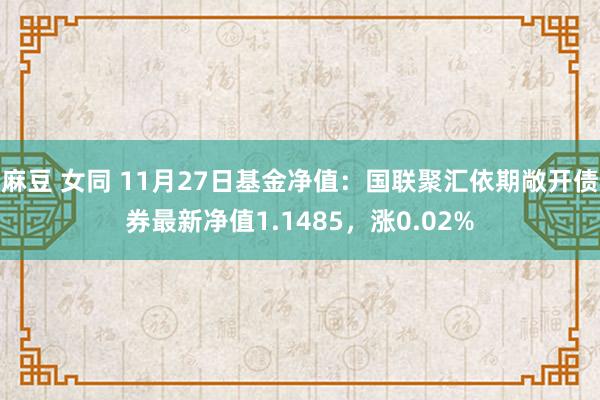 麻豆 女同 11月27日基金净值：国联聚汇依期敞开债券最新净值1.1485，涨0.02%